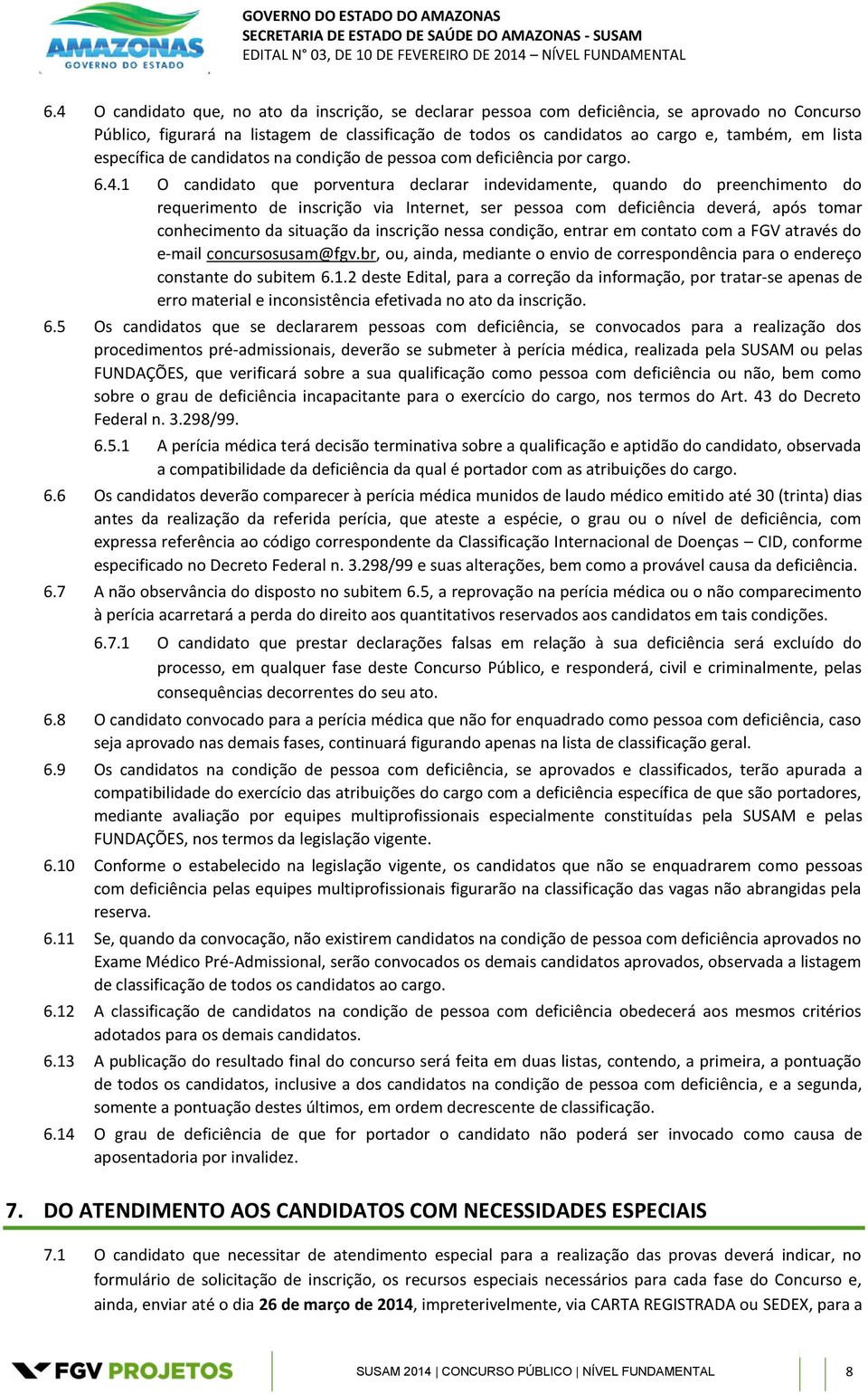 AMAZONAS
GOVERNO DO ESTADO

GOVERNO DO ESTADO DO AMAZONAS
SECRETARIA DE ESTADO DE SAÚDE DO AMAZONAS - SUSAM
EDITAL N° 03, DE 10 DE FEVEREIRO DE 2014 – NÍVEL FUNDAMENTAL

6.4 O candidato que, no ato da inscrição, se declarar pessoa com deficiência, se aprovado no Concurso Público, figurará na listagem de classificação de todos os candidatos ao cargo e, também, em lista específica de candidatos na condição de pessoa com deficiência por cargo.

6.4.1 O candidato que porventura declarar indevidamente, quando do preenchimento do requerimento de inscrição via Internet, ser pessoa com deficiência deverá, após tomar conhecimento da situação da inscrição nessa condição, entrar em contato com a FGV através do e-mail concursosusam@fgv.br, ou, ainda, mediante o envio de correspondência para o endereço constante do subitem 6.1.2 deste Edital, para a correção da informação, por tratar-se apenas de erro material e inconsistência efetivada no ato da inscrição.

6.5 Os candidatos que se declararem pessoas com deficiência, se convocados para a realização dos procedimentos pré-admissionais, deverão se submeter à perícia médica, realizada pela SUSAM ou pelas FUNDAÇÕES, que verificará sobre a sua qualificação como pessoa com deficiência ou não, bem como sobre o grau de deficiência incapacitante para o exercício do cargo, nos termos do Art. 43 do Decreto Federal n. 3.298/99.

6.5.1 A perícia médica terá decisão terminativa sobre a qualificação e aptidão do candidato, observada a compatibilidade da deficiência da qual é portador com as atribuições do cargo.

6.6 Os candidatos deverão comparecer à perícia médica munidos de laudo médico emitido até 30 (trinta) dias antes da realização da referida perícia, que ateste a espécie, o grau ou o nível de deficiência, com expressa referência ao código correspondente da Classificação Internacional de Doenças – CID, conforme especificado no Decreto Federal n. 3.298/99 e suas alterações, bem como a provável causa da deficiência.

6.7 A não observância do disposto no subitem 6.5, a reprovação na perícia médica ou o não comparecimento à perícia acarretará a perda do direito aos quantitativos reservados aos candidatos em tais condições.

6.7.1 O candidato que prestar declarações falsas em relação à sua deficiência será excluído do processo, em qualquer fase deste Concurso Público, e responderá, civil e criminalmente, pelas consequências decorrentes do seu ato.

6.8 O candidato convocado para a perícia médica que não for enquadrado como pessoa com deficiência, caso seja aprovado nas demais fases, continuará figurando apenas na lista de classificação geral.

6.9 Os candidatos na condição de pessoa com deficiência, se aprovados e classificados, terão apurada a compatibilidade do exercício das atribuições do cargo com a deficiência específica de que são portadores, mediante avaliação por equipes multiprofissionais especialmente constituídas pela SUSAM e pelas FUNDAÇÕES, nos termos da legislação vigente.

6.10 Conforme o estabelecido na legislação vigente, os candidatos que não se enquadrarem como pessoas com deficiência pelas equipes multiprofissionais figurarão na classificação das vagas não abrangidas pela reserva.

6.11 Se, quando da convocação, não existirem candidatos na condição de pessoa com deficiência aprovados no Exame Médico Pré-Admissional, serão convocados os demais candidatos aprovados, observada a listagem de classificação de todos os candidatos ao cargo.

6.12 A classificação de candidatos na condição de pessoa com deficiência obedecerá aos mesmos critérios adotados para os demais candidatos.

6.13 A publicação do resultado final do concurso será feita em duas listas, contendo, a primeira, a pontuação de todos os candidatos, inclusive a dos candidatos na condição de pessoa com deficiência, e a segunda, somente a pontuação destes últimos, em ordem decrescente de classificação.

6.14 O grau de deficiência de que for portador o candidato não poderá ser invocado como causa de aposentadoria por invalidez.

7. DO ATENDIMENTO AOS CANDIDATOS COM NECESSIDADES ESPECIAIS

7.1 O candidato que necessitar de atendimento especial para a realização das provas deverá indicar, no formulário de solicitação de inscrição, os recursos especiais necessários para cada fase do Concurso e, ainda, enviar até o dia 26 de março de 2014, impreterivelmente, via CARTA REGISTRADA ou SEDEX, para a

FGV PROJETOS
SUSAM 2014 | CONCURSO PÚBLICO | NÍVEL FUNDAMENTAL
8